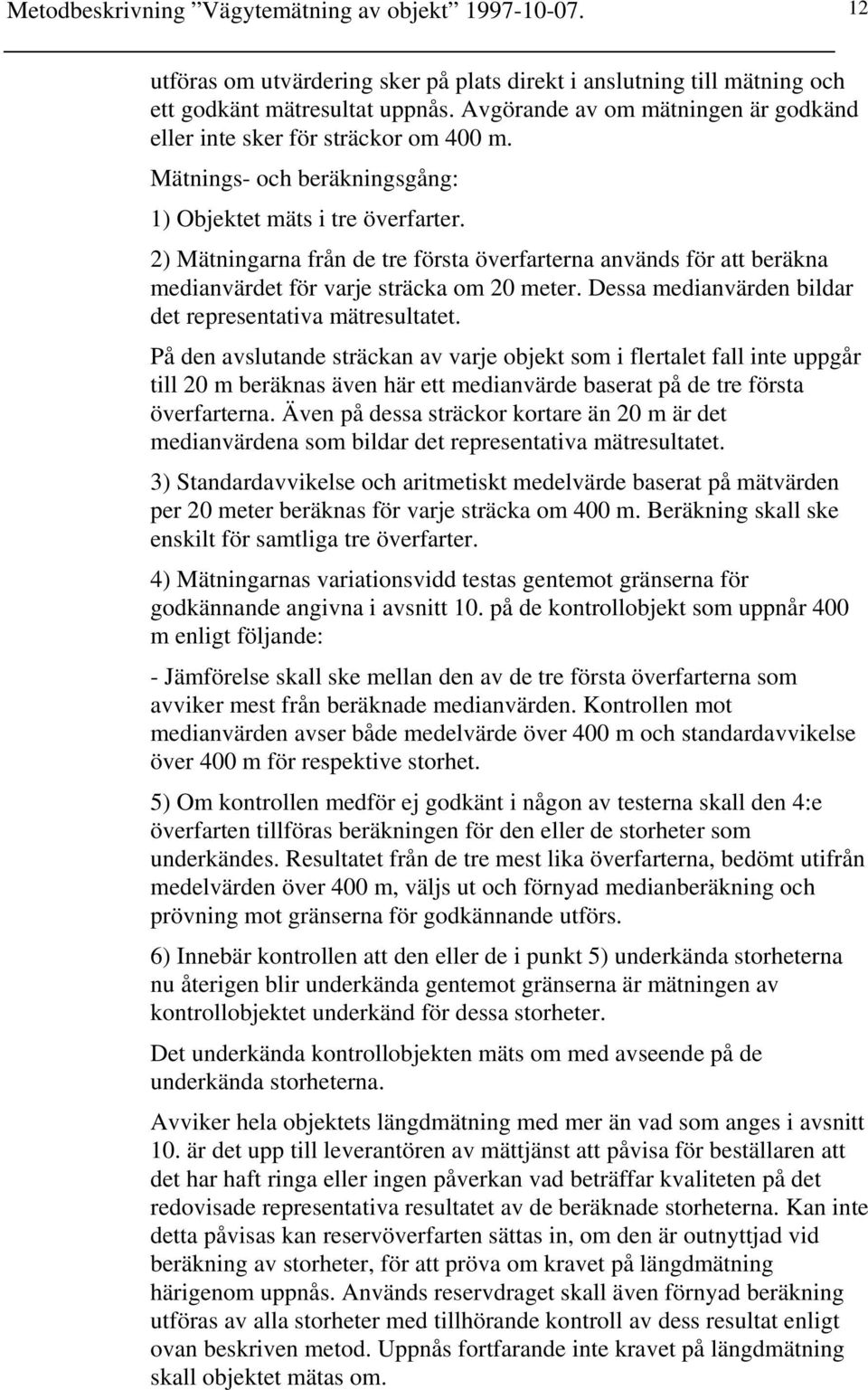 Metodbeskrivning ”Vägytemätning av objekt” 1997-10-07. 12

utföras om utvärdering sker på plats direkt i anslutning till mätning och ett godkänt mätresultat uppnås. Avgörande av om mätningen är godkänd eller inte sker för sträckor om 400 m.

Mätnings- och beräkningsgång:

1) Objektet mäts i tre överfarter.

2) Mätningarna från de tre första överfarterna används för att beräkna medianvärdet för varje sträcka om 20 meter. Dessa medianvärden bildar det representativa mätresultatet.

På den avslutande sträckan av varje objekt som i flertalet fall inte uppgår till 20 m beräknas även här ett medianvärde baserat på de tre första överfarterna. Även på dessa sträckor kortare än 20 m är det medianvärdena som bildar det representativa mätresultatet.

3) Standardavvikelse och aritmetiskt medelvärde baserat på mätvärden per 20 meter beräknas för varje sträcka om 400 m. Beräkning skall ske enskilt för samtliga tre överfarter.

4) Mätningarnas variationsvidd testas gentemot gränserna för godkännande angivna i avsnitt 10. på de kontrollobjekt som uppnår 400 m enligt följande:

- Jämförelse skall ske mellan den av de tre första överfarterna som avviker mest från beräknade medianvärden. Kontrollen mot medianvärden avser både medelvärde över 400 m och standardavvikelse över 400 m för respektive storhet.

5) Om kontrollen medför ej godkänt i någon av testerna skall den 4:e överfarten tillföras beräkningen för den eller de storheter som underkändes. Resultatet från de tre mest lika överfarterna, bedömt utifrån medelvärden över 400 m, väljs ut och förnyad medianberäkning och prövning mot gränserna för godkännande utförs.

6) Innebär kontrollen att den eller de i punkt 5) underkända storheterna nu återigen blir underkända gentemot gränserna är mätningen av kontrollobjektet underkänd för dessa storheter.

Det underkända kontrollobjekten mäts om med avseende på de underkända storheterna.

Avviker hela objektets längdmätning med mer än vad som anges i avsnitt 10. är det upp till leverantören av mättjänst att påvisa för beställaren att det har haft ringa eller ingen påverkan vad beträffar kvaliteten på det redovisade representativa resultatet av de beräknade storheterna. Kan inte detta påvisas kan reservöverfarten sättas in, om den är outnyttjad vid beräkning av storheter, för att pröva om kravet på längdmätning härigenom uppnås. Används reservdraget skall även förnyad beräkning utföras av alla storheter med tillhörande kontroll av dess resultat enligt ovan beskriven metod. Uppnås fortfarande inte kravet på längdmätning skall objektet mätas om.